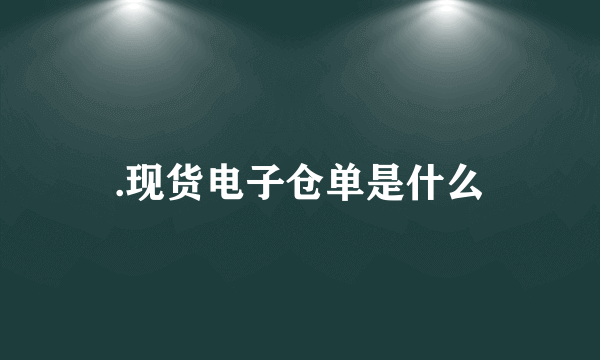 .现货电子仓单是什么